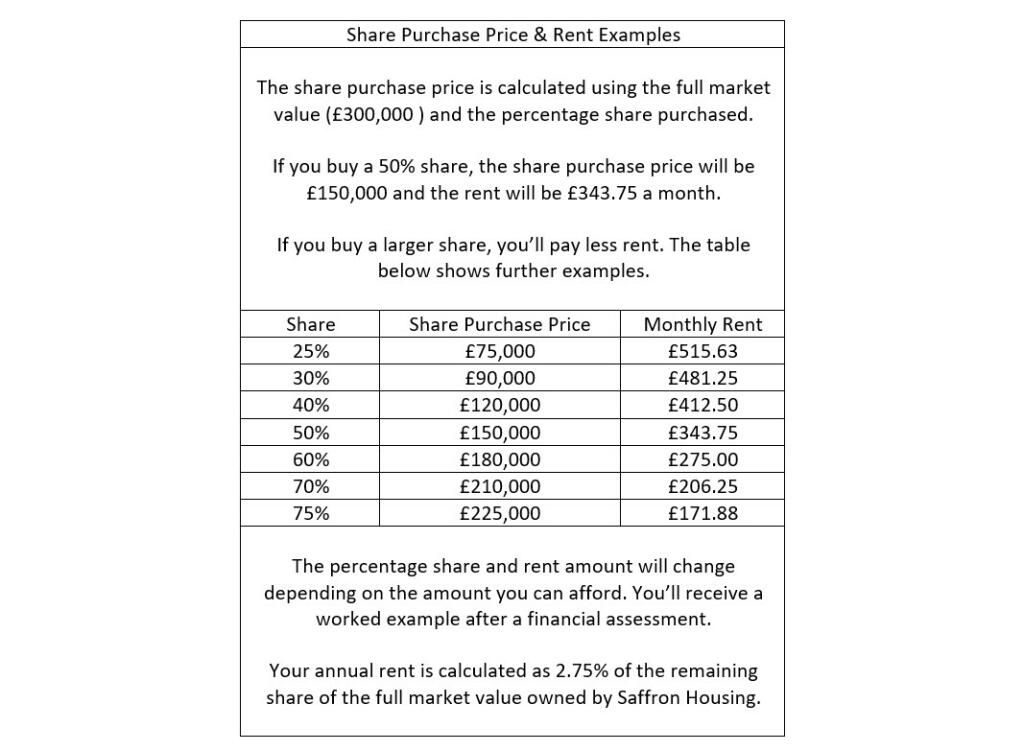 Share Purchase Price & Rent Examples

The share purchase price is calculated using the full market value (£300,000 ) and the percentage share purchased.

If you buy a 50% share, the share purchase price will be £150,000 and the rent will be £343.75 a month.

If you buy a larger share, you'll pay less rent. The table below shows further examples.

| Share | Share Purchase Price | Monthly Rent |
|---|---|---|
| 25% | £75,000 | £515.63 |
| 30% | £90,000 | £481.25 |
| 40% | £120,000 | £412.50 |
| 50% | £150,000 | £343.75 |
| 60% | £180,000 | £275.00 |
| 70% | £210,000 | £206.25 |
| 75% | £225,000 | £171.88 |

The percentage share and rent amount will change depending on the amount you can afford. You'll receive a worked example after a financial assessment.

Your annual rent is calculated as 2.75% of the remaining share of the full market value owned by Saffron Housing.